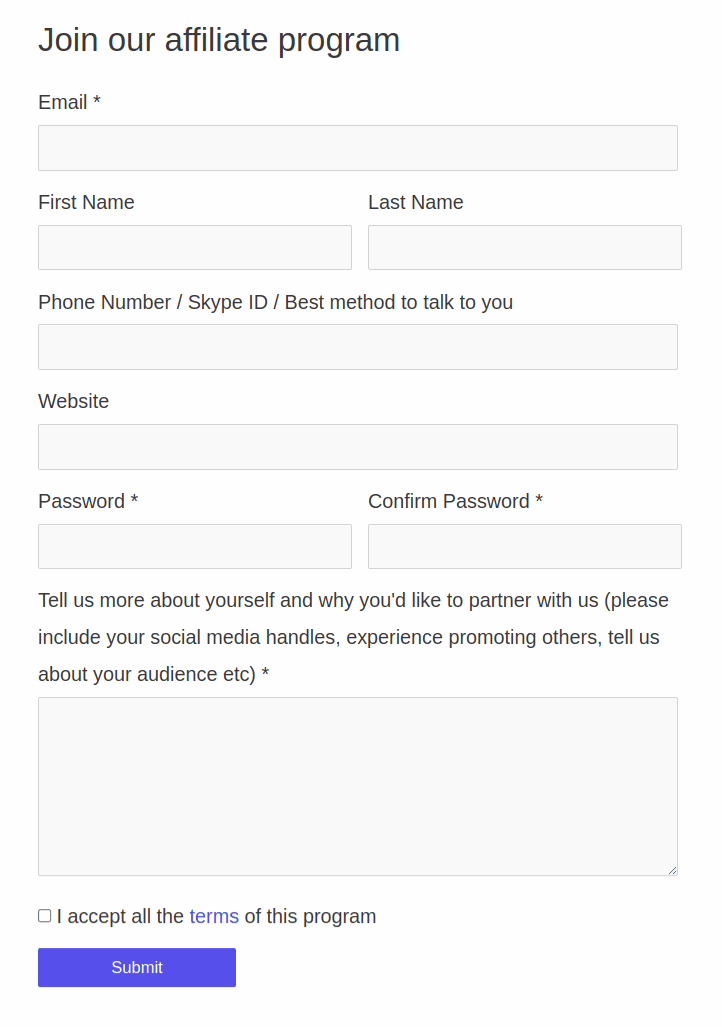 Join our affiliate program

Email *

First Name

Last Name

Phone Number / Skype ID / Best method to talk to you

Website

Password *

Confirm Password *

Tell us more about yourself and why you'd like to partner with us (please include your social media handles, experience promoting others, tell us about your audience etc) *

I accept all the terms of this program

Submit